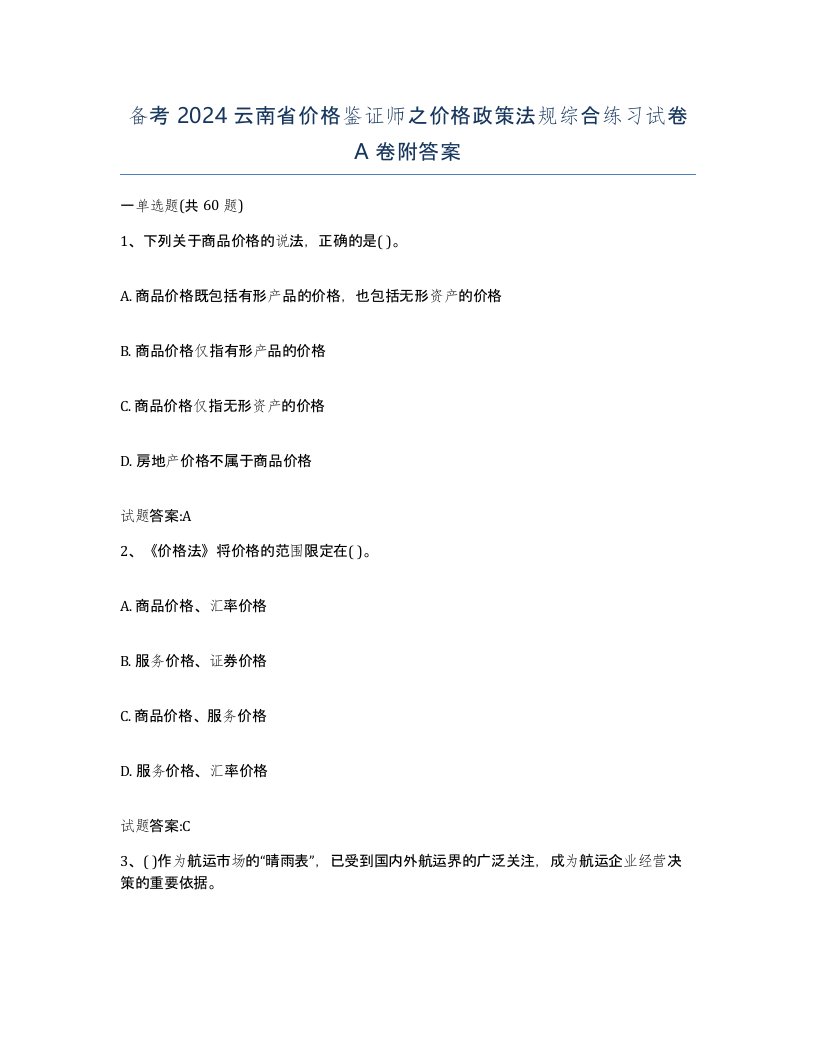 备考 2024 云南省价格鉴证师之价格政策法规综合练习试卷 A 卷附答案

一单选题(共 60 题)

1、下列关于商品价格的说法，正确的是( )。

A. 商品价格既包括有形产品的价格，也包括无形资产的价格

B. 商品价格仅指有形产品的价格

C. 商品价格仅指无形资产的价格

D. 房地产价格不属于商品价格

试题答案:A

2、《价格法》将价格的范围限定在( )。

A. 商品价格、汇率价格

B. 服务价格、证券价格

C. 商品价格、服务价格

D. 服务价格、汇率价格

试题答案:C

3、( )作为航运市场的“晴雨表”，已受到国内外航运界的广泛关注，成为航运企业经营决策的重要依据。